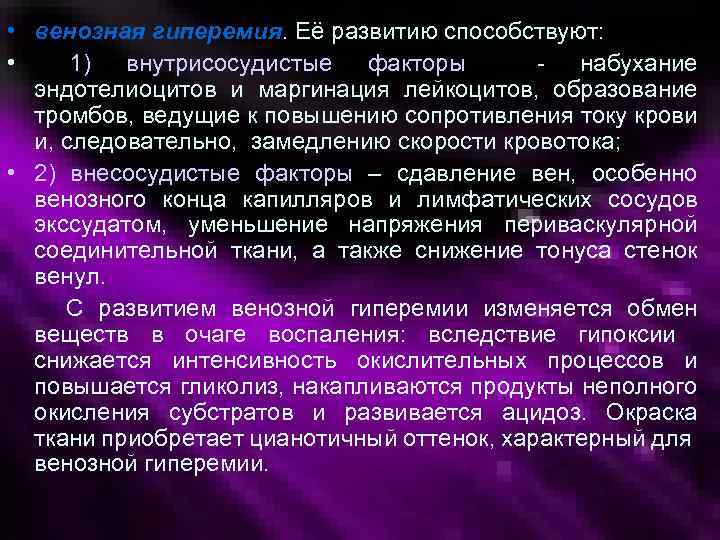 • венозная гиперемия. Её развитию способствуют:

• 1) внутрисосудистые факторы - набухание эндотелиоцитов и маргинация лейкоцитов, образование тромбов, ведущие к повышению сопротивления току крови и, следовательно, замедлению скорости кровотока;

• 2) внесосудистые факторы – сдавление вен, особенно венозного конца капилляров и лимфатических сосудов экссудатом, уменьшение напряжения периваскулярной соединительной ткани, а также снижение тонуса стенок венул.

С развитием венозной гиперемии изменяется обмен веществ в очаге воспаления: вследствие гипоксии снижается интенсивность окислительных процессов и повышается гликолиз, накапливаются продукты неполного окисления субстратов и развивается ацидоз. Окраска ткани приобретает цианотичный оттенок, характерный для венозной гиперемии.